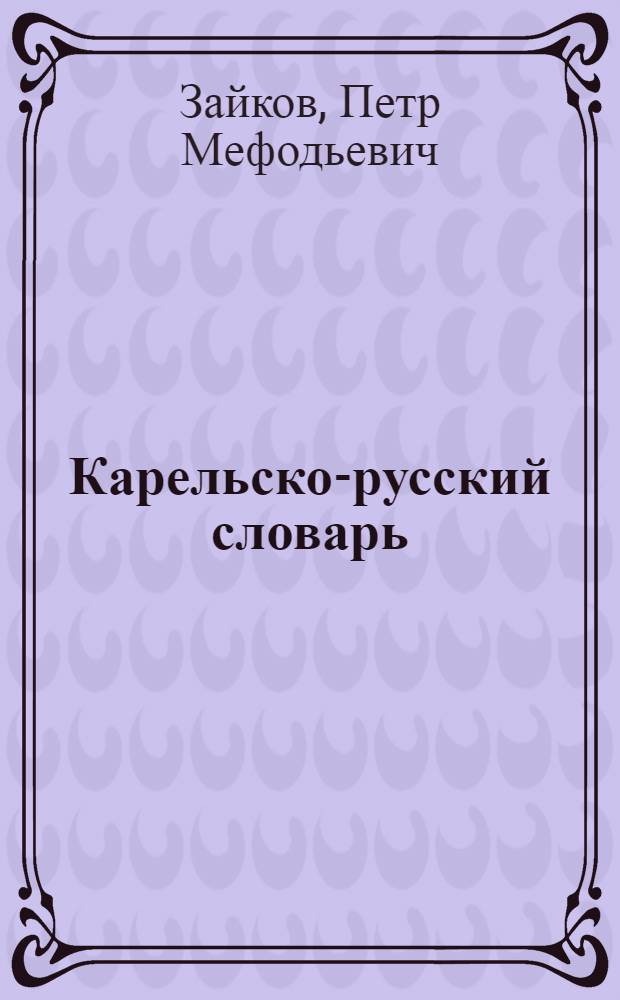 Зайков, Петр Мефодьевич

Карельско-русский словарь